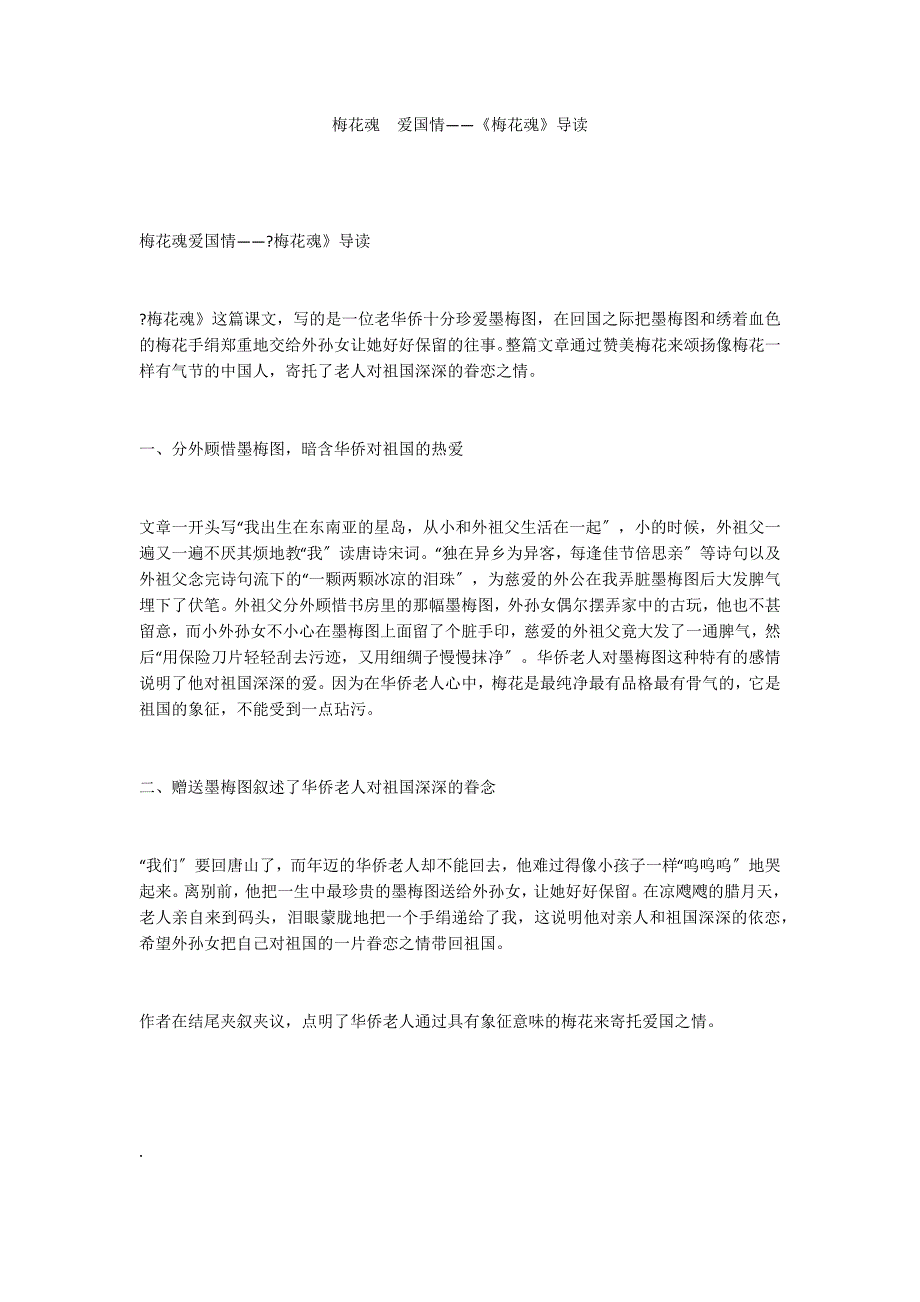 梅花魂　爱国情——《梅花魂》导读

梅花魂爱国情——?梅花魂》导读

?梅花魂》这篇课文，写的是一位老华侨十分珍爱墨梅图，在回国之际把墨梅图和绣着血色的梅花手绢郑重地交给外孙女让她好好保留的往事。整篇文章通过赞美梅花来颂扬像梅花一样有气节的中国人，寄托了老人对祖国深深的眷恋之情。

一、分外顾惜墨梅图，暗含华侨对祖国的热爱

文章一开头写“我出生在东南亚的星岛，从小和外祖父生活在一起〞，小的时候，外祖父一遍又一遍不厌其烦地教“我〞读唐诗宋词。“独在异乡为异客，每逢佳节倍思亲〞等诗句以及外祖父念完诗句流下的“一颗两颗冰凉的泪珠〞，为慈爱的外公在我弄脏墨梅图后大发脾气埋下了伏笔。外祖父分外顾惜书房里的那幅墨梅图，外孙女偶尔摆弄家中的古玩，他也不甚留意，而小外孙女不小心在墨梅图上面留了个脏手印，慈爱的外祖父竟大发了一通脾气，然后“用保险刀片轻轻刮去污迹，又用细绸子慢慢抹净〞。华侨老人对墨梅图这种特有的感情说明了他对祖国深深的爱。因为在华侨老人心中，梅花是最纯净最有品格最有骨气的，它是祖国的象征，不能受到一点玷污。

二、赠送墨梅图叙述了华侨老人对祖国深深的眷念

“我们〞要回唐山了，而年迈的华侨老人却不能回去，他难过得像小孩子一样“呜呜呜〞地哭起来。离别前，他把一生中最珍贵的墨梅图送给外孙女，让她好好保留。在凉飕飕的腊月天，老人亲自来到码头，泪眼蒙胧地把一个手绢递给了我，这说明他对亲人和祖国深深的依恋，希望外孙女把自己对祖国的一片眷恋之情带回祖国。

作者在结尾夹叙夹议，点明了华侨老人通过具有象征意味的梅花来寄托爱国之情。

.